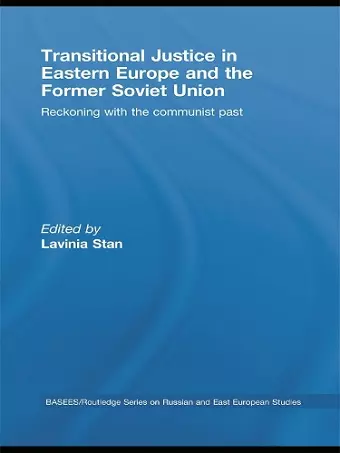 Transitional Justice in Eastern Europe and the Former Soviet Union

Reckoning with the communist past

Edited by
Lavinia Stan

BASEES/Routledge Series on Russian and East European Studies